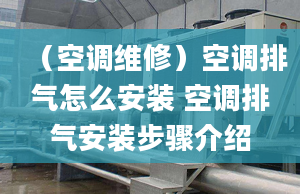 （空调维修）空调排气怎么安装 空调排气安装步骤介绍